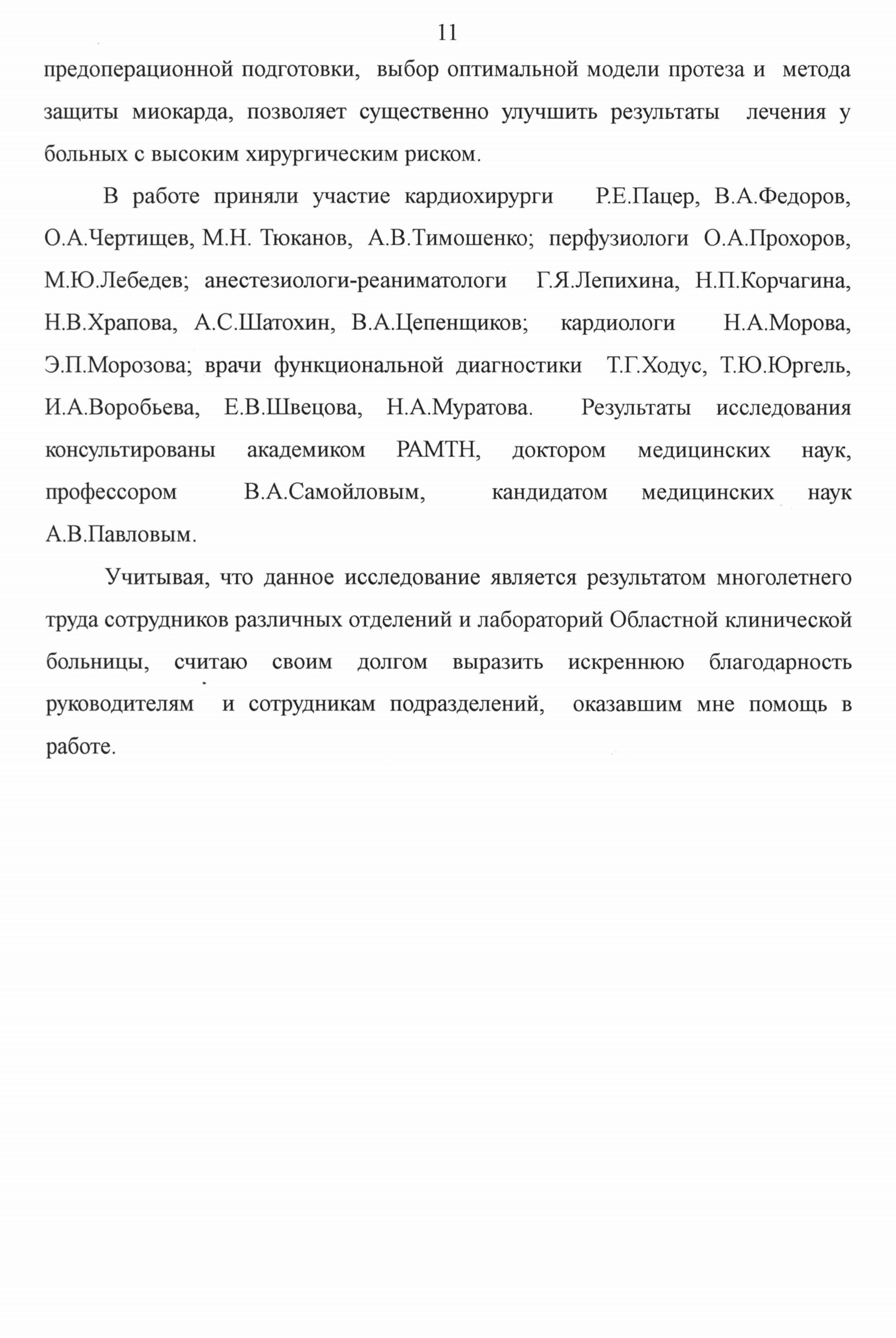 11

предоперационной подготовки, выбор оптимальной модели протеза и метода защиты миокарда, позволяет существенно улучшить результаты лечения у больных с высоким хирургическим риском.

В работе приняли участие кардиохирурги Р.Е.Пацер, В.А.Федоров, О.А.Чертищев, М.Н. Тюканов, А.В.Тимошенко; перфузиологи О.А.Прохоров, М.Ю.Лебедев; анестезиологи-реаниматологи Г.Я.Лепихина, Н.П.Корчагина, Н.В.Храпова, А.С.Шатохин, В.А.Цепенщиков; кардиологи Н.А.Морова, Э.П.Морозова; врачи функциональной диагностики Т.Г.Ходус, Т.Ю.Юргель, И.А.Воробьева, Е.В.Швецова, Н.А.Муратова. Результаты исследования консультированы академиком РАМТН, доктором медицинских наук, профессором В.А.Самойловым, кандидатом медицинских наук А.В.Павловым.

Учитывая, что данное исследование является результатом многолетнего труда сотрудников различных отделений и лабораторий Областной клинической больницы, считаю своим долгом выразить искреннюю благодарность руководителям и сотрудникам подразделений, оказавшим мне помощь в работе.